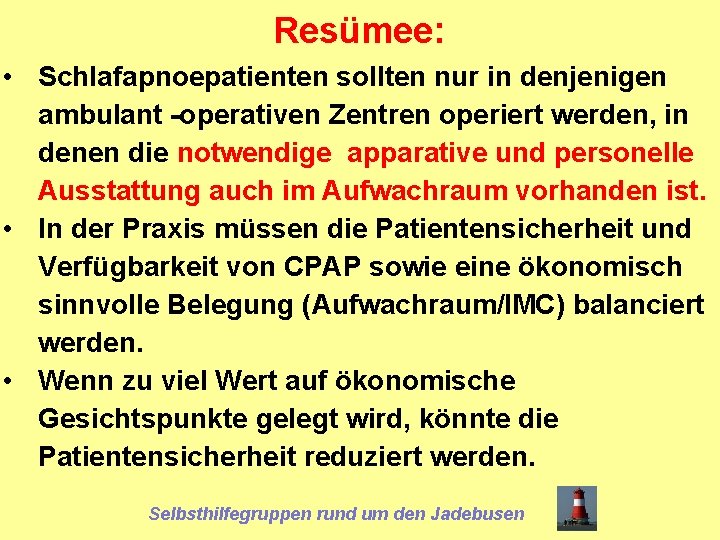 Resümee:

• Schlafapnoepatienten sollten nur in denjenigen ambulant -operativen Zentren operiert werden, in denen die notwendige apparative und personelle Ausstattung auch im Aufwachraum vorhanden ist.
• In der Praxis müssen die Patientensicherheit und Verfügbarkeit von CPAP sowie eine ökonomisch sinnvolle Belegung (Aufwachraum/IMC) balanciert werden.
• Wenn zu viel Wert auf ökonomische Gesichtspunkte gelegt wird, könnte die Patientensicherheit reduziert werden.

Selbsthilfegruppen rund um den Jadebusen